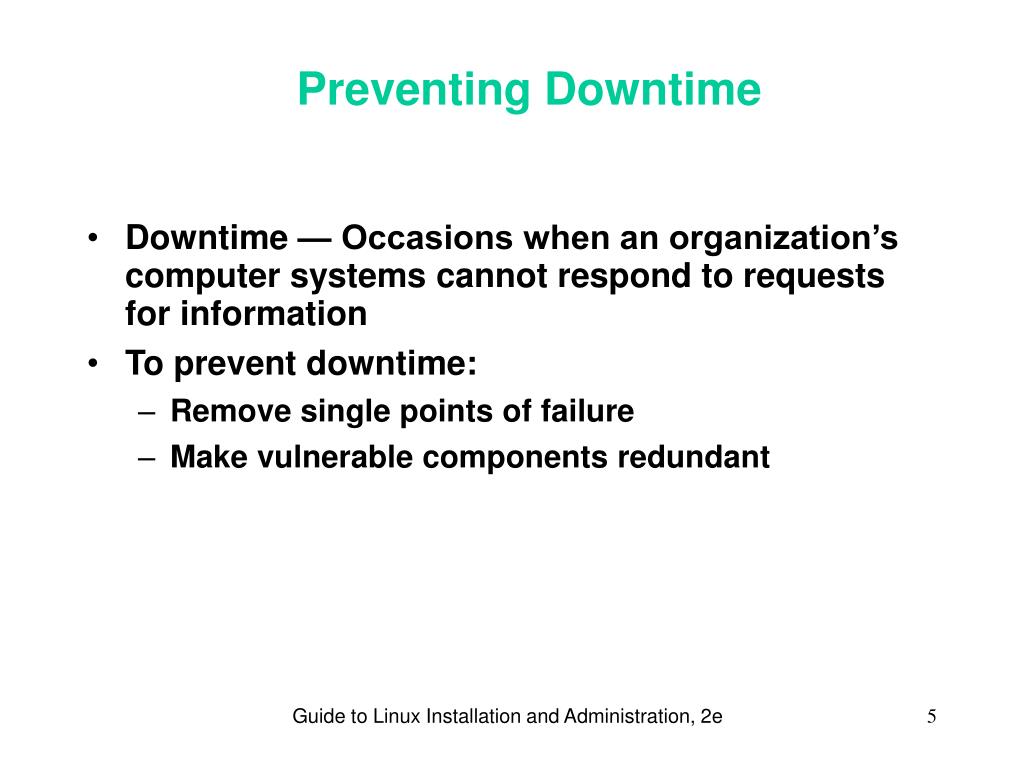 Preventing Downtime

• Downtime — Occasions when an organization's computer systems cannot respond to requests for information
• To prevent downtime:
– Remove single points of failure
– Make vulnerable components redundant

Guide to Linux Installation and Administration, 2e

5